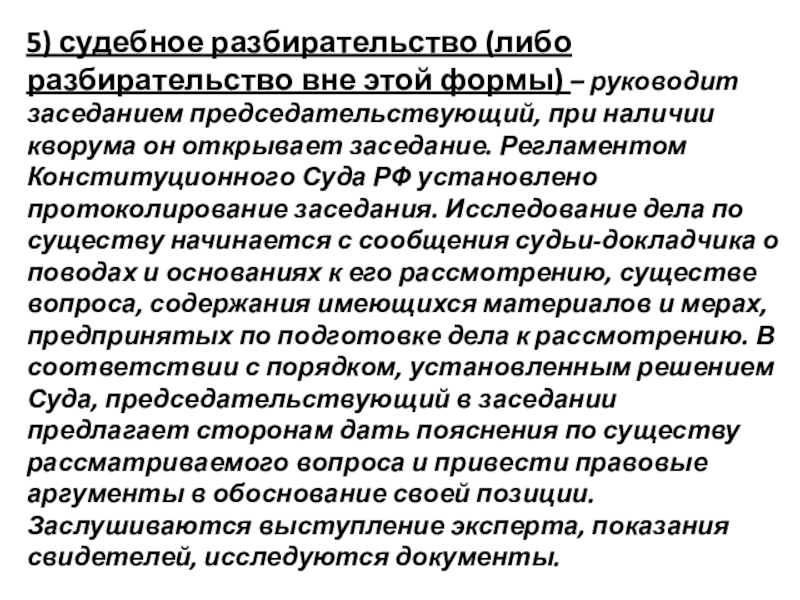 5) судебное разбирательство (либо разбирательство вне этой формы) – руководит заседанием председательствующий, при наличии кворума он открывает заседание. Регламентом Конституционного Суда РФ установлено протоколирование заседания. Исследование дела по существу начинается с сообщения судьи-докладчика о поводах и основаниях к его рассмотрению, существе вопроса, содержания имеющихся материалов и мерах, предпринятых по подготовке дела к рассмотрению. В соответствии с порядком, установленным решением Суда, председательствующий в заседании предлагает сторонам дать пояснения по существу рассматриваемого вопроса и привести правовые аргументы в обоснование своей позиции. Заслушиваются выступление эксперта, показания свидетелей, исследуются документы.